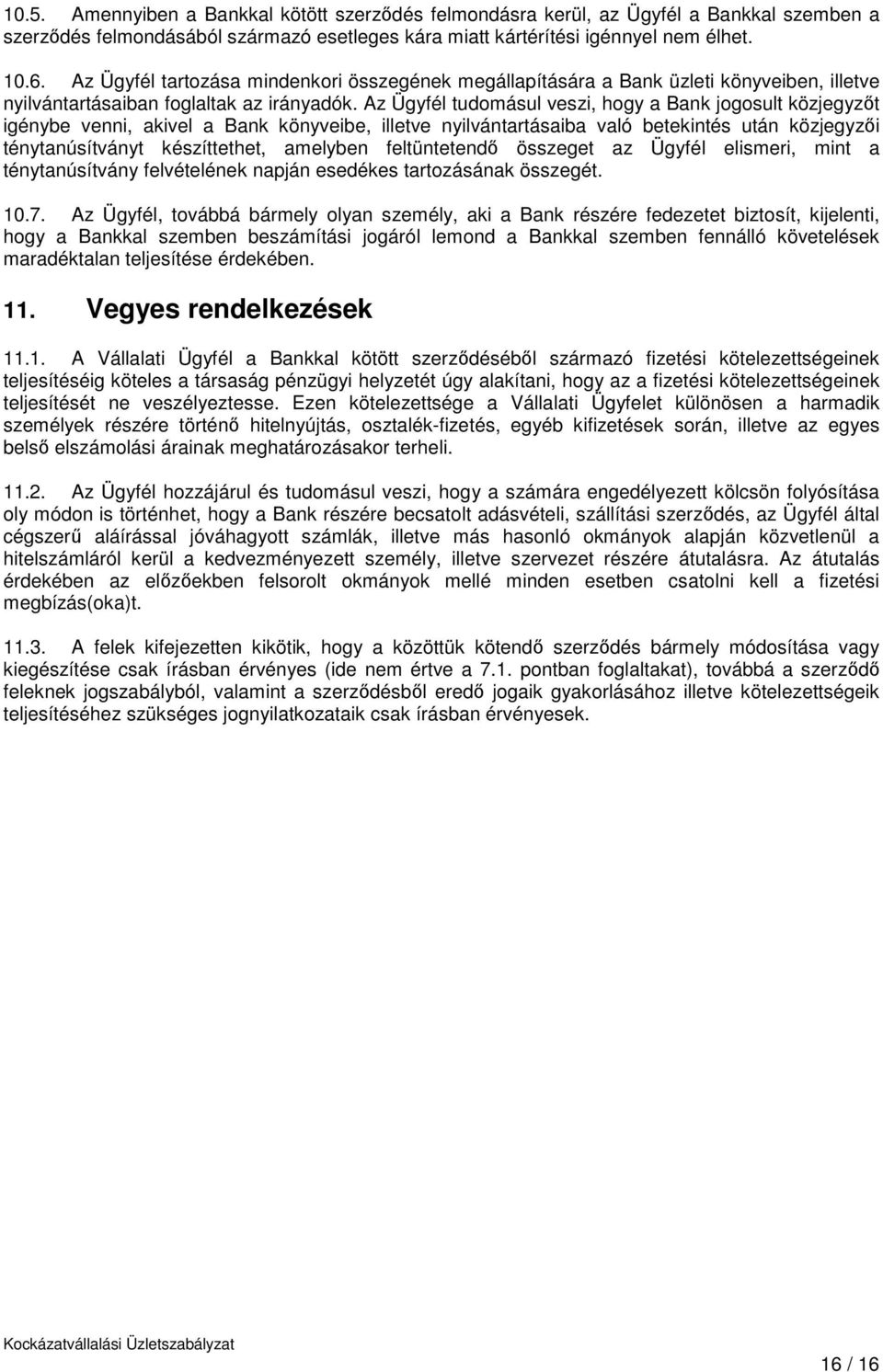 10.5. Amennyiben a Bankkal kötött szerződés felmondásra kerül, az Ügyfél a Bankkal szemben a szerződés felmondásából származó esetleges kára miatt kártérítési igénnyel nem élhet.

10.6. Az Ügyfél tartozása mindenkori összegének megállapítására a Bank üzleti könyveiben, illetve nyilvántartásaiban foglaltak az irányadók. Az Ügyfél tudomásul veszi, hogy a Bank jogosult közjegyzőt igénybe venni, akivel a Bank könyveibe, illetve nyilvántartásaiba való betekintés után közjegyzői ténytanúsítványt készíttethet, amelyben feltüntetendő összeget az Ügyfél elismeri, mint a ténytanúsítvány felvételének napján esedékes tartozásának összegét.

10.7. Az Ügyfél, továbbá bármely olyan személy, aki a Bank részére fedezetet biztosít, kijelenti, hogy a Bankkal szemben beszámítási jogáról lemond a Bankkal szemben fennálló követelések maradéktalan teljesítése érdekében.

11. Vegyes rendelkezések

11.1. A Vállalati Ügyfél a Bankkal kötött szerződéséből származó fizetési kötelezettségeinek teljesítéséig köteles a társaság pénzügyi helyzetét úgy alakítani, hogy az a fizetési kötelezettségeinek teljesítését ne veszélyeztesse. Ezen kötelezettsége a Vállalati Ügyfelet különösen a harmadik személyek részére történő hitelnyújtás, osztalék-fizetés, egyéb kifizetések során, illetve az egyes belső elszámolási árainak meghatározásakor terheli.

11.2. Az Ügyfél hozzájárul és tudomásul veszi, hogy a számára engedélyezett kölcsön folyósítása oly módon is történhet, hogy a Bank részére becsatolt adásvételi, szállítási szerződés, az Ügyfél által cégszerű aláírással jóváhagyott számlák, illetve más hasonló okmányok alapján közvetlenül a hitelszámláról kerül a kedvezményezett személy, illetve szervezet részére átutalásra. Az átutalás érdekében az előzőekben felsorolt okmányok mellé minden esetben csatolni kell a fizetési megbízás(oka)t.

11.3. A felek kifejezetten kikötik, hogy a közöttük kötendő szerződés bármely módosítása vagy kiegészítése csak írásban érvényes (ide nem értve a 7.1. pontban foglaltakat), továbbá a szerződő feleknek jogszabályból, valamint a szerződésből eredő jogaik gyakorlásához illetve kötelezettségeik teljesítéséhez szükséges jognyilatkozataik csak írásban érvényesek.

Kockázatvállalási Üzletszabályzat

16 / 16